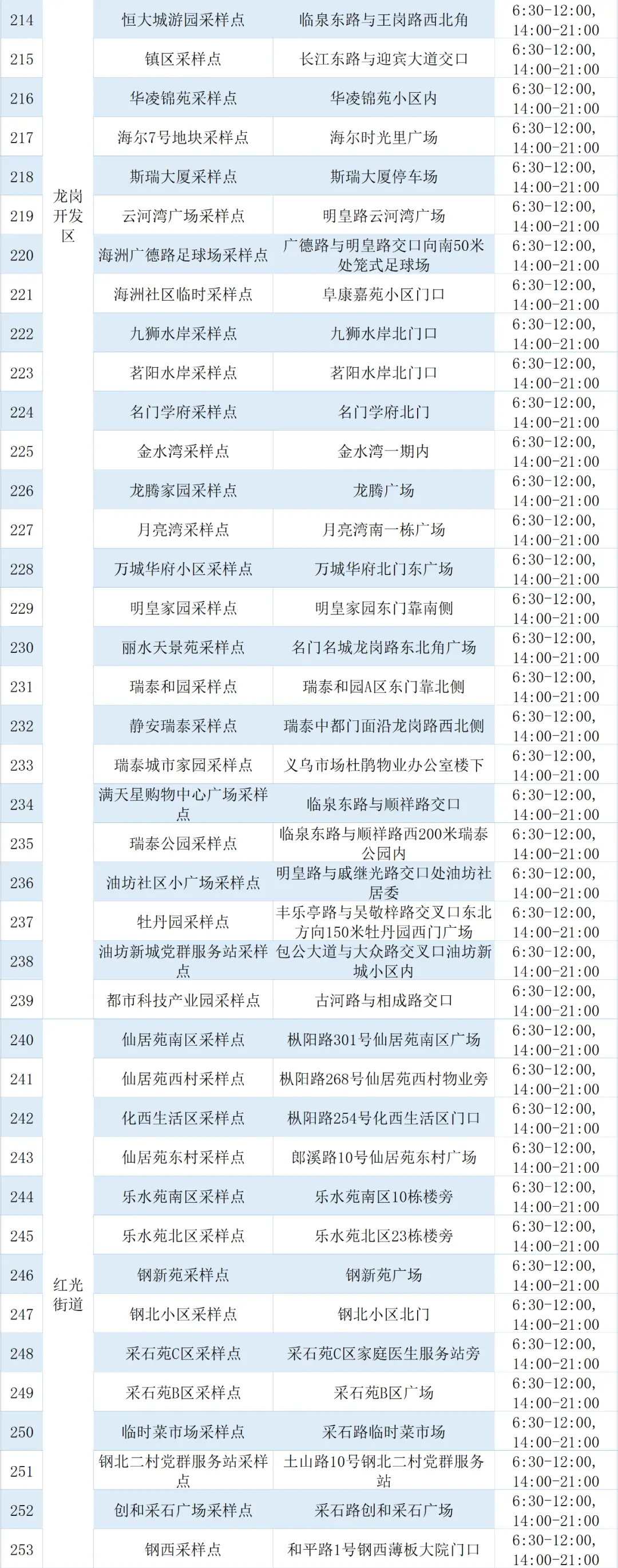 | 214 | 龙岗开发区 | 恒大城游园采样点 | 临泉东路与王岗路西北角 | 6:30-12:00, 14:00-21:00 |
|---|---|---|---|---|
| 215 | | 镇区采样点 | 长江东路与迎宾大道交口 | 6:30-12:00, 14:00-21:00 |
| 216 | | 华凌锦苑采样点 | 华凌锦苑小区内 | 6:30-12:00, 14:00-21:00 |
| 217 | | 海尔7号地块采样点 | 海尔时光里广场 | 6:30-12:00, 14:00-21:00 |
| 218 | | 斯瑞大厦采样点 | 斯瑞大厦停车场 | 6:30-12:00, 14:00-21:00 |
| 219 | | 云河湾广场采样点 | 明皇路云河湾广场 | 6:30-12:00, 14:00-21:00 |
| 220 | | 海洲广德路足球场采样点 | 广德路与明皇路交口向南50米处笼式足球场 | 6:30-12:00, 14:00-21:00 |
| 221 | | 海洲社区临时采样点 | 阜康嘉苑小区门口 | 6:30-12:00, 14:00-21:00 |
| 222 | | 九狮水岸采样点 | 九狮水岸北门口 | 6:30-12:00, 14:00-21:00 |
| 223 | | 茗阳水岸采样点 | 茗阳水岸北门口 | 6:30-12:00, 14:00-21:00 |
| 224 | | 名门学府采样点 | 名门学府北门 | 6:30-12:00, 14:00-21:00 |
| 225 | | 金水湾采样点 | 金水湾一期内 | 6:30-12:00, 14:00-21:00 |
| 226 | | 龙腾家园采样点 | 龙腾广场 | 6:30-12:00, 14:00-21:00 |
| 227 | | 月亮湾采样点 | 月亮湾南一栋广场 | 6:30-12:00, 14:00-21:00 |
| 228 | | 万城华府小区采样点 | 万城华府北门东广场 | 6:30-12:00, 14:00-21:00 |
| 229 | | 明皇家园采样点 | 明皇家园东门靠南侧 | 6:30-12:00, 14:00-21:00 |
| 230 | | 丽水天景苑采样点 | 名门名城龙岗路东北角广场 | 6:30-12:00, 14:00-21:00 |
| 231 | | 瑞泰和园采样点 | 瑞泰和园A区东门靠北侧 | 6:30-12:00, 14:00-21:00 |
| 232 | | 静安瑞泰采样点 | 瑞泰中都门面沿龙岗路西北侧 | 6:30-12:00, 14:00-21:00 |
| 233 | | 瑞泰城市家园采样点 | 义乌市场杜鹃物业办公室楼下 | 6:30-12:00, 14:00-21:00 |
| 234 | | 满天星购物中心广场采样点 | 临泉东路与顺祥路交口 | 6:30-12:00, 14:00-21:00 |
| 235 | | 瑞泰公园采样点 | 临泉东路与顺祥路西200米瑞泰公园内 | 6:30-12:00, 14:00-21:00 |
| 236 | | 油坊社区小广场采样点 | 明皇路与戚继光路交口处油坊社居委 | 6:30-12:00, 14:00-21:00 |
| 237 | | 牡丹园采样点 | 丰乐亭路与吴敬梓路交叉口东北方向150米牡丹园西门广场 | 6:30-12:00, 14:00-21:00 |
| 238 | | 油坊新城党群服务站采样点 | 包公大道与大众路交叉口油坊新城小区内 | 6:30-12:00, 14:00-21:00 |
| 239 | | 都市科技产业园采样点 | 古河路与相成路交口 | 6:30-12:00, 14:00-21:00 |
| 240 | 红光街道 | 仙居苑南区采样点 | 枞阳路301号仙居苑南区广场 | 6:30-12:00, 14:00-21:00 |
| 241 | | 仙居苑西村采样点 | 枞阳路268号仙居苑西村物业旁 | 6:30-12:00, 14:00-21:00 |
| 242 | | 化西生活区采样点 | 枞阳路254号化西生活区门口 | 6:30-12:00, 14:00-21:00 |
| 243 | | 仙居苑东村采样点 | 郎溪路10号仙居苑东村广场 | 6:30-12:00, 14:00-21:00 |
| 244 | | 乐水苑南区采样点 | 乐水苑南区10栋楼旁 | 6:30-12:00, 14:00-21:00 |
| 245 | | 乐水苑北区采样点 | 乐水苑北区23栋楼旁 | 6:30-12:00, 14:00-21:00 |
| 246 | | 钢新苑采样点 | 钢新苑广场 | 6:30-12:00, 14:00-21:00 |
| 247 | | 钢北小区采样点 | 钢北小区北门 | 6:30-12:00, 14:00-21:00 |
| 248 | | 采石苑C区采样点 | 采石苑C区家庭医生服务站旁 | 6:30-12:00, 14:00-21:00 |
| 249 | | 采石苑B区采样点 | 采石苑B区广场 | 6:30-12:00, 14:00-21:00 |
| 250 | | 临时菜市场采样点 | 采石路临时菜市场 | 6:30-12:00, 14:00-21:00 |
| 251 | | 钢北二村党群服务站采样点 | 土山路10号钢北二村党群服务站 | 6:30-12:00, 14:00-21:00 |
| 252 | | 创和采石广场采样点 | 采石路创和采石广场 | 6:30-12:00, 14:00-21:00 |
| 253 | | 钢西采样点 | 和平路1号钢西薄板大院门口 | 6:30-12:00, 14:00-21:00 |